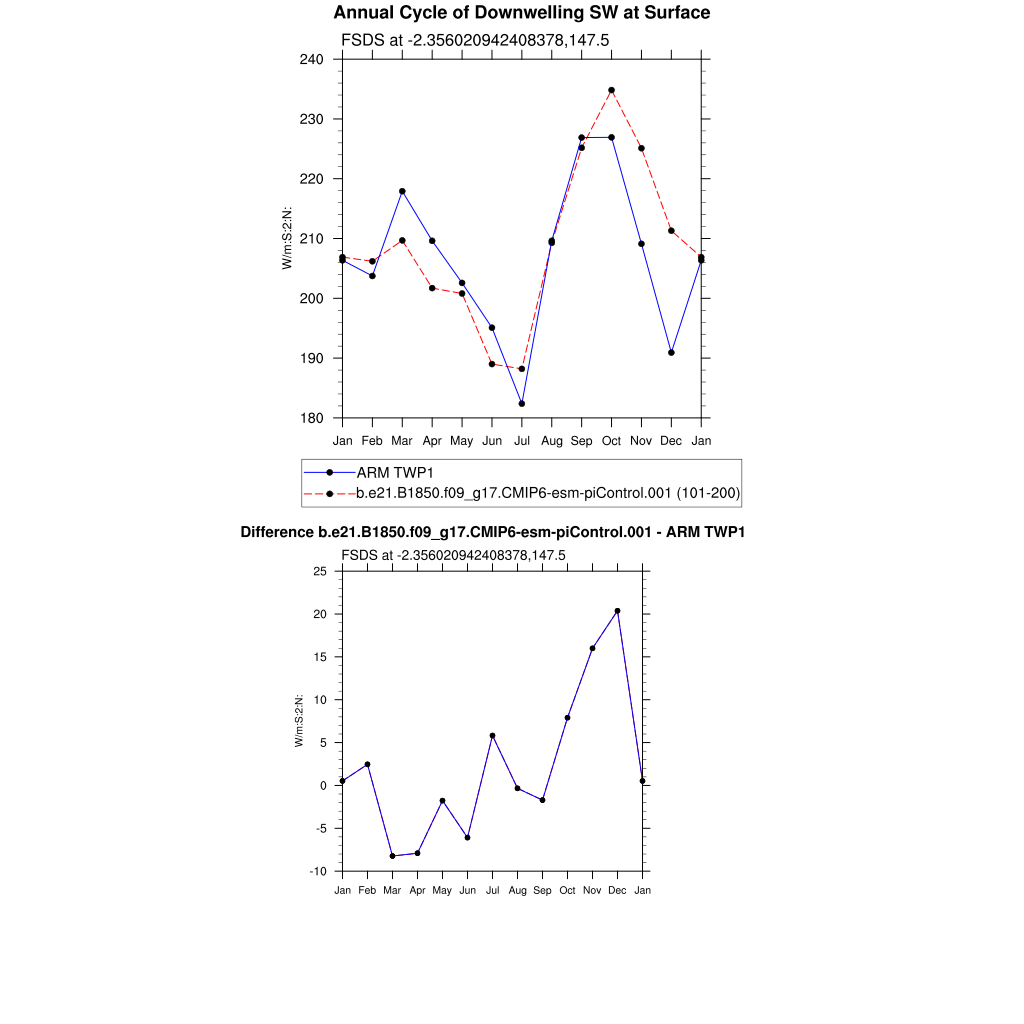 Annual Cycle of Downwelling SW at Surface

FSDS at -2.356020942408378,147.5

240
230
220
210
200
190
180

W/m:S:2:N:

Jan Feb Mar Apr May Jun Jul Aug Sep Oct Nov Dec Jan

ARM TWP1
b.e21.B1850.f09_g17.CMIP6-esm-piControl.001 (101-200)

Difference b.e21.B1850.f09_g17.CMIP6-esm-piControl.001 - ARM TWP1

FSDS at -2.356020942408378,147.5

25
20
15
10
5
0
-5
-10

W/m:S:2:N:

Jan Feb Mar Apr May Jun Jul Aug Sep Oct Nov Dec Jan